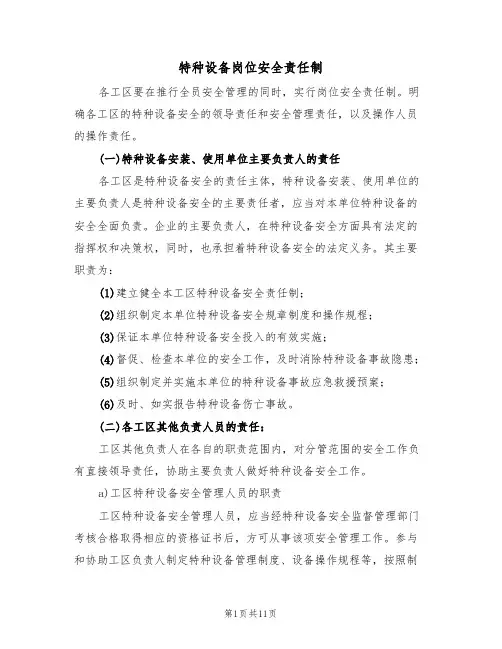 特种设备岗位安全责任制

各工区要在推行全员安全管理的同时，实行岗位安全责任制。明确各工区的特种设备安全的领导责任和安全管理责任，以及操作人员的操作责任。

(一)特种设备安装、使用单位主要负责人的责任

各工区是特种设备安全的责任主体，特种设备安装、使用单位的主要负责人是特种设备安全的主要责任者，应当对本单位特种设备的安全全面负责。企业的主要负责人，在特种设备安全方面具有法定的指挥权和决策权，同时，也承担着特种设备安全的法定义务。其主要职责为：

(1)建立健全本工区特种设备安全责任制；

(2)组织制定本单位特种设备安全规章制度和操作规程；

(3)保证本单位特种设备安全投入的有效实施；

(4)督促、检查本单位的安全工作，及时消除特种设备事故隐患；

(5)组织制定并实施本单位的特种设备事故应急救援预案；

(6)及时、如实报告特种设备伤亡事故。

(二)各工区其他负责人员的责任：

工区其他负责人在各自的职责范围内，对分管范围的安全工作负有直接领导责任，协助主要负责人做好特种设备安全工作。

a)工区特种设备安全管理人员的职责

工区特种设备安全管理人员，应当经特种设备安全监督管理部门考核合格取得相应的资格证书后，方可从事该项安全管理工作。参与和协助工区负责人制定特种设备管理制度、设备操作规程等，按照制

第1页共11页